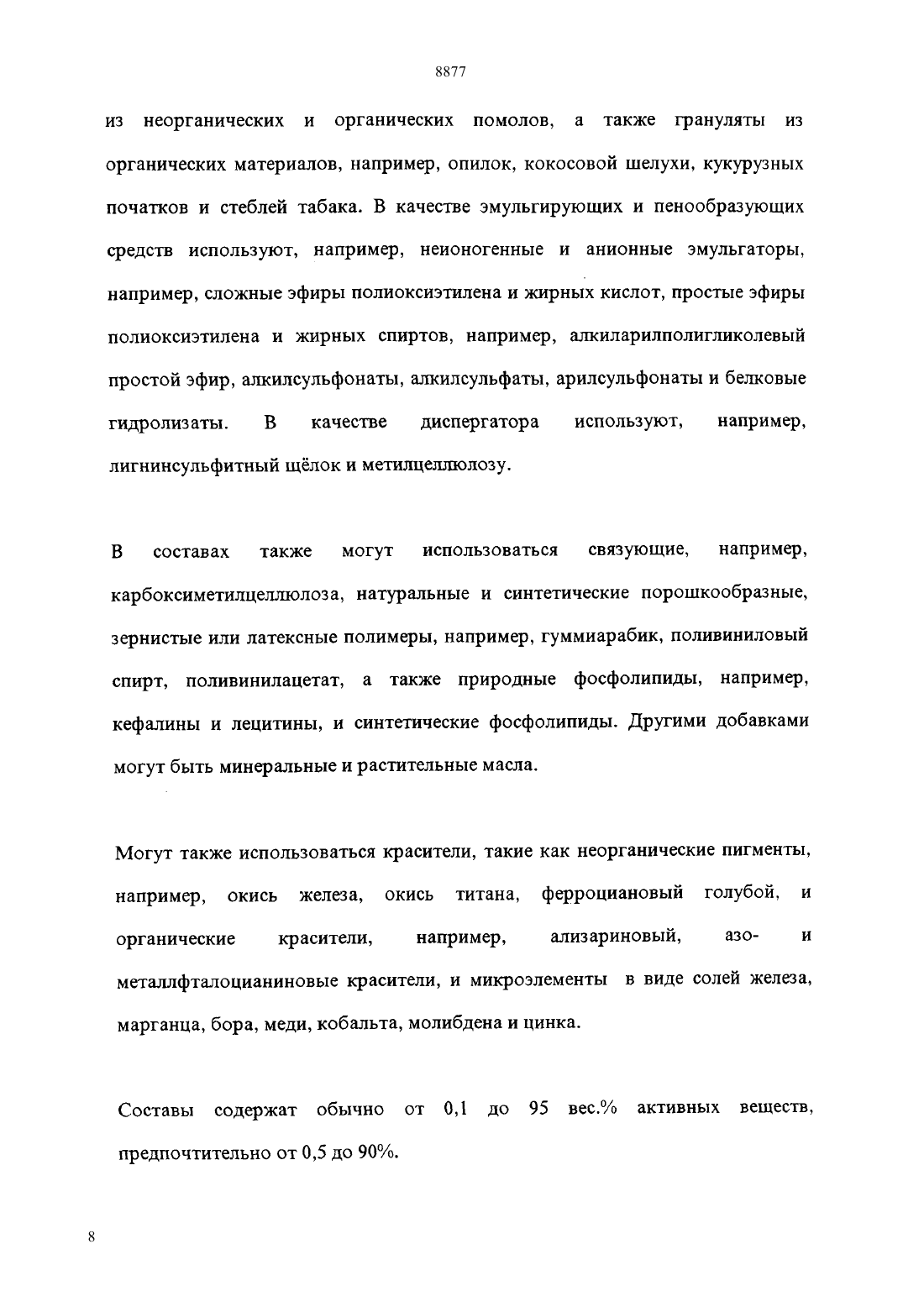 8877

из неорганических и органических помолов, а также грануляты из органических материалов, например, опилок, кокосовой шелухи, кукурузных початков и стеблей табака. В качестве эмульгирующих и пенообразующих средств используют, например, неионогенные и анионные эмульгаторы, например, сложные эфиры полиоксиэтилена и жирных кислот, простые эфиры полиоксиэтилена и жирных спиртов, например, алкиларилполигликолевый простой эфир, алкилсульфонаты, алкилсульфаты, арилсульфонаты и белковые гидролизаты. В качестве диспергатора используют, например, лигнинсульфитный щёлок и метилцеллюлозу.

В составах также могут использоваться связующие, например, карбоксиметилцеллюлоза, натуральные и синтетические порошкообразные, зернистые или латексные полимеры, например, гуммиарабик, поливиниловый спирт, поливинилацетат, а также природные фосфолипиды, например, кефалины и лецитины, и синтетические фосфолипиды. Другими добавками могут быть минеральные и растительные масла.

Могут также использоваться красители, такие как неорганические пигменты, например, окись железа, окись титана, ферроциановый голубой, и органические красители, например, ализариновый, азо- и металлфталоцианиновые красители, и микроэлементы в виде солей железа, марганца, бора, меди, кобальта, молибдена и цинка.

Составы содержат обычно от 0,1 до 95 вес.% активных веществ, предпочтительно от 0,5 до 90%.

8